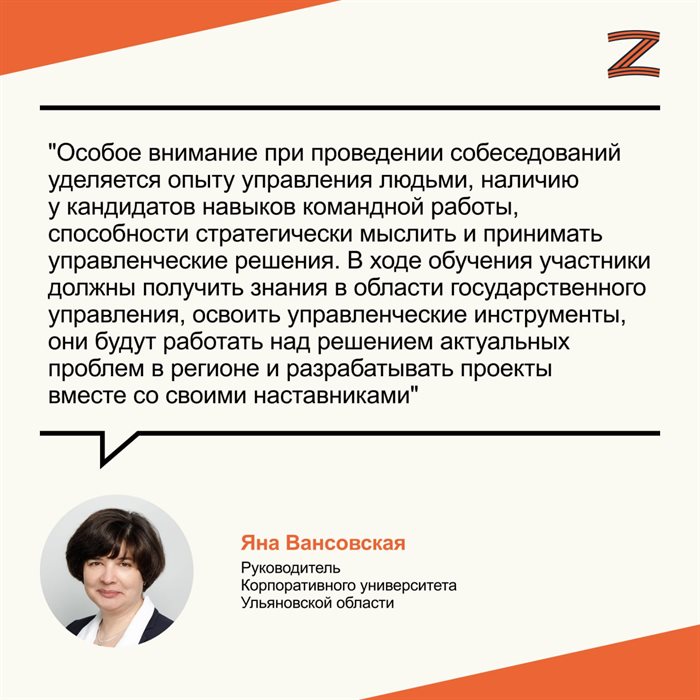 Z

"Особое внимание при проведении собеседований уделяется опыту управления людьми, наличию у кандидатов навыков командной работы, способности стратегически мыслить и принимать управленческие решения. В ходе обучения участники должны получить знания в области государственного управления, освоить управленческие инструменты, они будут работать над решением актуальных проблем в регионе и разрабатывать проекты вместе со своими наставниками"

Яна Вансовская

Руководитель
Корпоративного университета
Ульяновской области